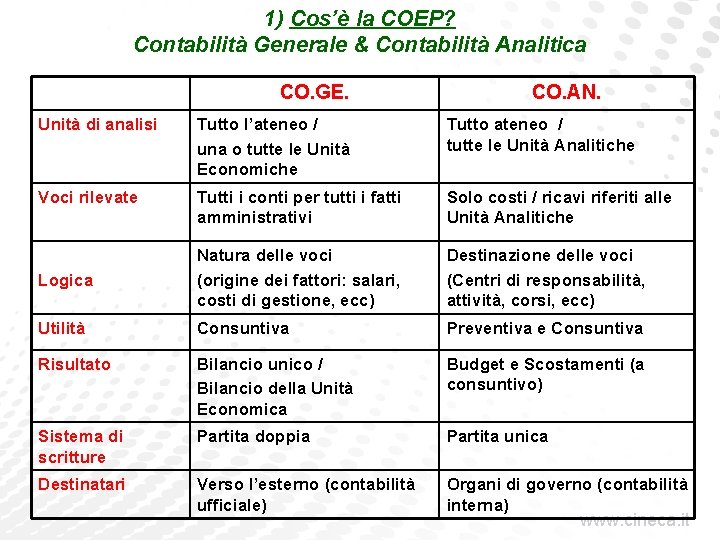 1) Cos'è la COEP?
Contabilità Generale & Contabilità Analitica

| | CO.GE. | CO.AN. |
|---|---|---|
| Unità di analisi | Tutto l'ateneo / una o tutte le Unità Economiche | Tutto ateneo / tutte le Unità Analitiche |
| Voci rilevate | Tutti i conti per tutti i fatti amministrativi | Solo costi / ricavi riferiti alle Unità Analitiche |
| Logica | Natura delle voci (origine dei fattori: salari, costi di gestione, ecc) | Destinazione delle voci (Centri di responsabilità, attività, corsi, ecc) |
| Utilità | Consuntiva | Preventiva e Consuntiva |
| Risultato | Bilancio unico / Bilancio della Unità Economica | Budget e Scostamenti (a consuntivo) |
| Sistema di scritture | Partita doppia | Partita unica |
| Destinatari | Verso l'esterno (contabilità ufficiale) | Organi di governo (contabilità interna) |

www.cineca.it